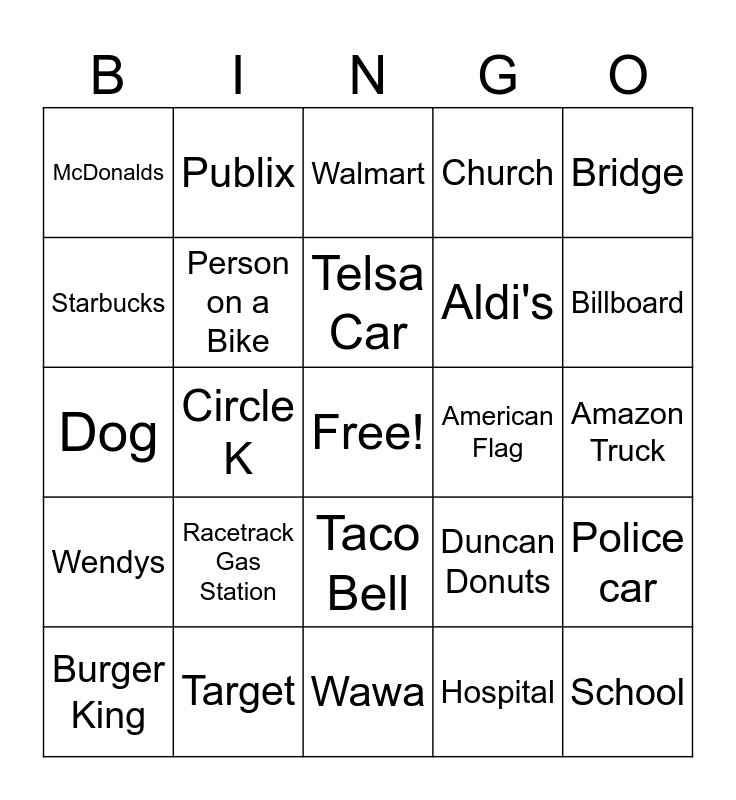 | B | I | N | G | O |
|---|---|---|---|---|
| McDonalds | Publix | Walmart | Church | Bridge |
| Starbucks | Person on a Bike | Telsa Car | Aldi's | Billboard |
| Dog | Circle K | Free! | American Flag | Amazon Truck |
| Wendys | Racetrack Gas Station | Taco Bell | Duncan Donuts | Police car |
| Burger King | Target | Wawa | Hospital | School |